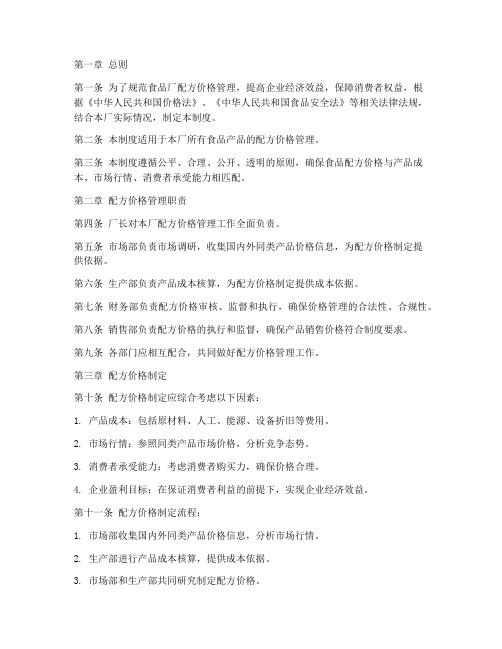 第一章 总则

第一条 为了规范食品厂配方价格管理，提高企业经济效益，保障消费者权益，根据《中华人民共和国价格法》、《中华人民共和国食品安全法》等相关法律法规，结合本厂实际情况，制定本制度。

第二条 本制度适用于本厂所有食品产品的配方价格管理。

第三条 本制度遵循公平、合理、公开、透明的原则，确保食品配方价格与产品成本、市场行情、消费者承受能力相匹配。

第二章 配方价格管理职责

第四条 厂长对本厂配方价格管理工作全面负责。

第五条 市场部负责市场调研，收集国内外同类产品价格信息，为配方价格制定提供依据。

第六条 生产部负责产品成本核算，为配方价格制定提供成本依据。

第七条 财务部负责配方价格审核、监督和执行，确保价格管理的合法性、合规性。

第八条 销售部负责配方价格的执行和监督，确保产品销售价格符合制度要求。

第九条 各部门应相互配合，共同做好配方价格管理工作。

第三章 配方价格制定

第十条 配方价格制定应综合考虑以下因素：

1. 产品成本：包括原材料、人工、能源、设备折旧等费用。

2. 市场行情：参照同类产品市场价格，分析竞争态势。

3. 消费者承受能力：考虑消费者购买力，确保价格合理。

4. 企业盈利目标：在保证消费者利益的前提下，实现企业经济效益。

第十一条 配方价格制定流程：

1. 市场部收集国内外同类产品价格信息，分析市场行情。

2. 生产部进行产品成本核算，提供成本依据。

3. 市场部和生产部共同研究制定配方价格。